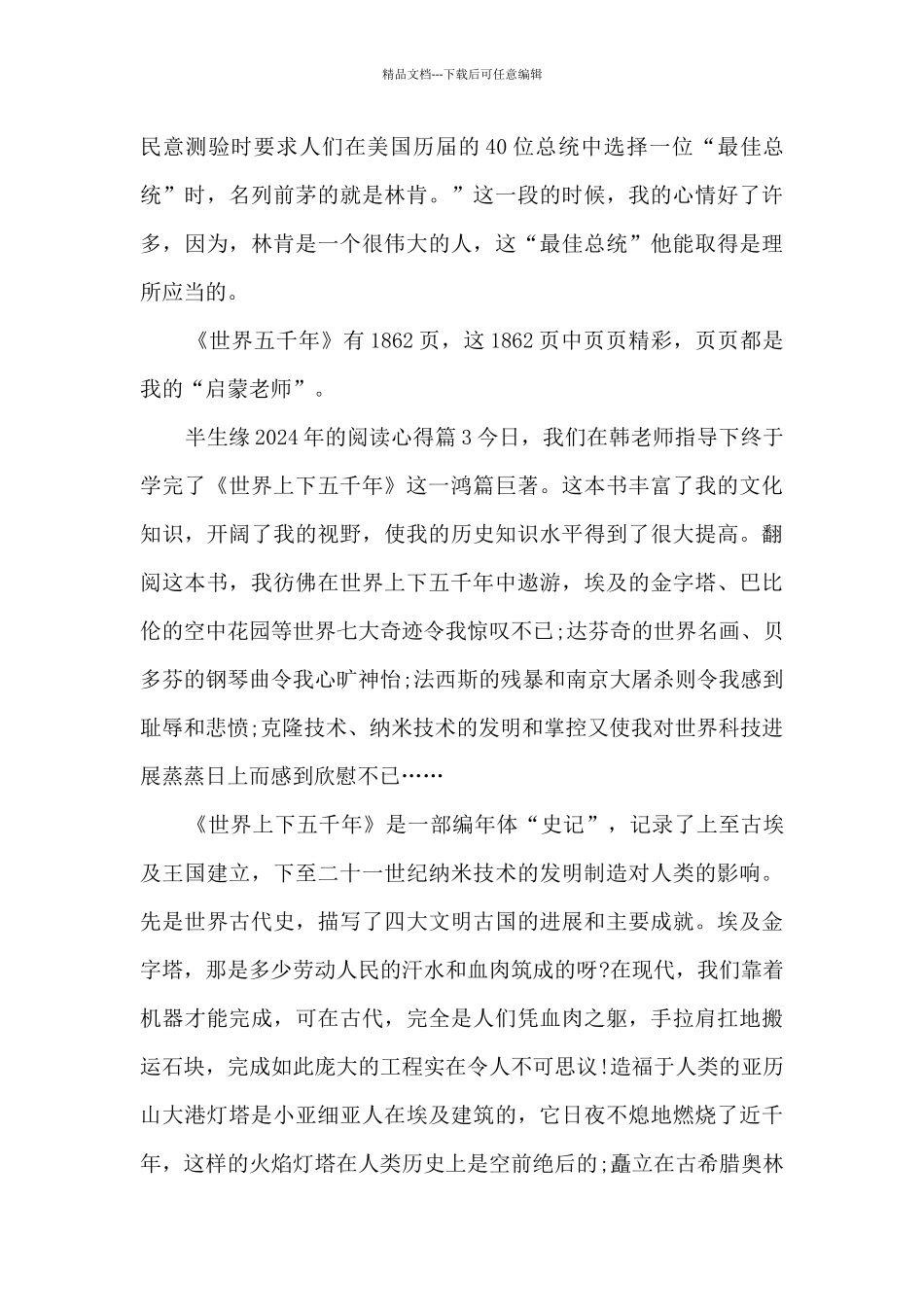 精品文档---下载后可任意编辑

民意测验时要求人们在美国历届的40位总统中选择一位“最佳总统”时，名列前茅的就是林肯。”这一段的时候，我的心情好了许多，因为，林肯是一个很伟大的人，这“最佳总统”他能取得是理所应当的。

《世界五千年》有1862页，这1862页中页页精彩，页页都是我的“启蒙老师”。

半生缘2024年的阅读心得篇3今日，我们在韩老师指导下终于学完了《世界上下五千年》这一鸿篇巨著。这本书丰富了我的文化知识，开阔了我的视野，使我的历史知识水平得到了很大提高。翻阅这本书，我彷佛在世界上下五千年中遨游，埃及的金字塔、巴比伦的空中花园等世界七大奇迹令我惊叹不已;达芬奇的世界名画、贝多芬的钢琴曲令我心旷神怡;法西斯的残暴和南京大屠杀则令我感到耻辱和悲愤;克隆技术、纳米技术的发明和掌控又使我对世界科技进展蒸蒸日上而感到欣慰不已……

《世界上下五千年》是一部编年体“史记”，记录了上至古埃及王国建立，下至二十一世纪纳米技术的发明制造对人类的影响。先是世界古代史，描写了四大文明古国的进展和主要成就。埃及金字塔，那是多少劳动人民的汗水和血肉筑成的呀?在现代，我们靠着机器才能完成，可在古代，完全是人们凭血肉之躯，手拉肩扛地搬运石块，完成如此庞大的工程实在令人不可思议!造福于人类的亚历山大港灯塔是小亚细亚人在埃及建筑的，它日夜不熄地燃烧了近千年，这样的火焰灯塔在人类历史上是空前绝后的;矗立在古希腊奥林